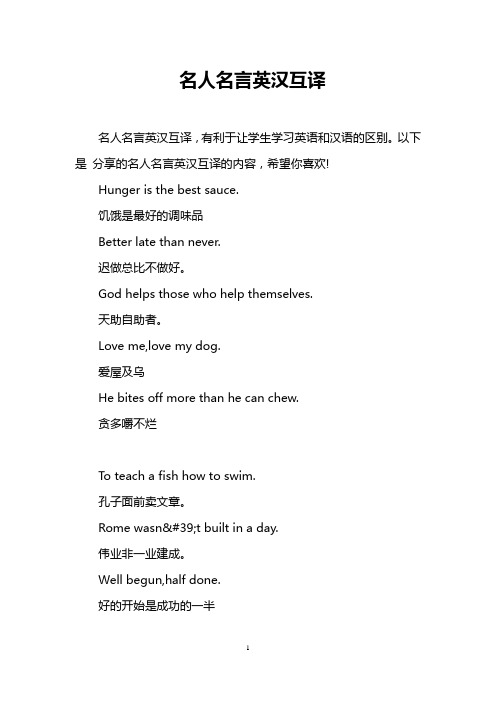 名人名言英汉互译

名人名言英汉互译，有利于让学生学习英语和汉语的区别。以下是 分享的名人名言英汉互译的内容，希望你喜欢!

Hunger is the best sauce.

饥饿是最好的调味品

Better late than never.

迟做总比不做好。

God helps those who help themselves.

天助自助者。

Love me,love my dog.

爱屋及乌

He bites off more than he can chew.

贪多嚼不烂

To teach a fish how to swim.

孔子面前卖文章。

Rome wasn&#39;t built in a day.

伟业非一业建成。

Well begun,half done.

好的开始是成功的一半

1